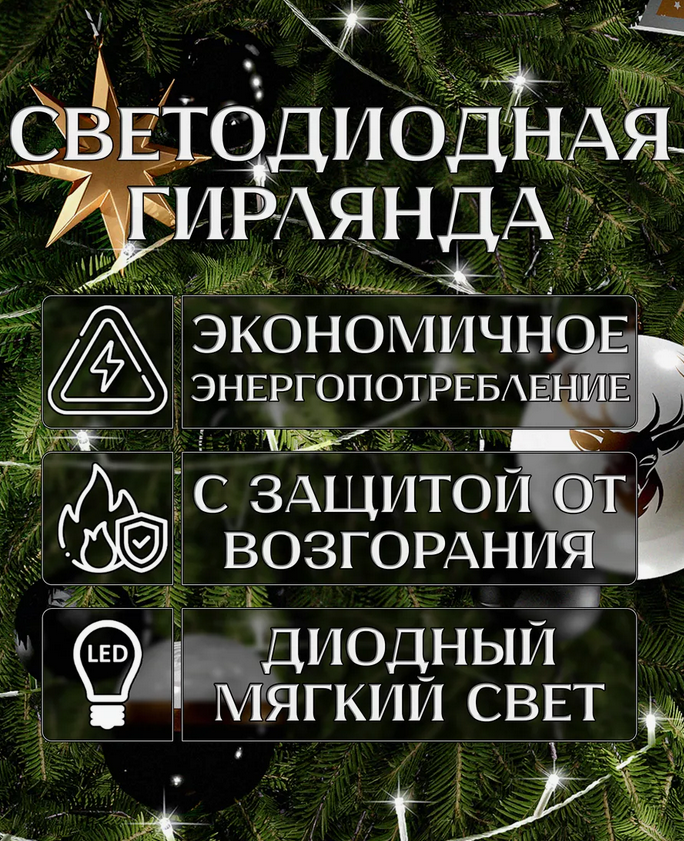 СВЕТОДИОДНАЯ ГИРЛЯНДА

ЭКОНОМИЧНОЕ ЭНЕРГОПОТРЕБЛЕНИЕ

С ЗАЩИТОЙ ОТ ВОЗГОРАНИЯ

LED

ДИОДНЫЙ МЯГКИЙ СВЕТ